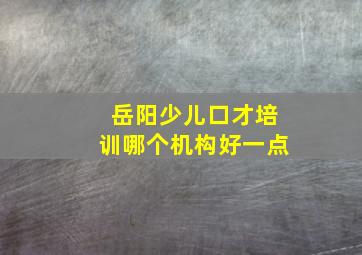 岳阳少儿口才培训哪个机构好一点